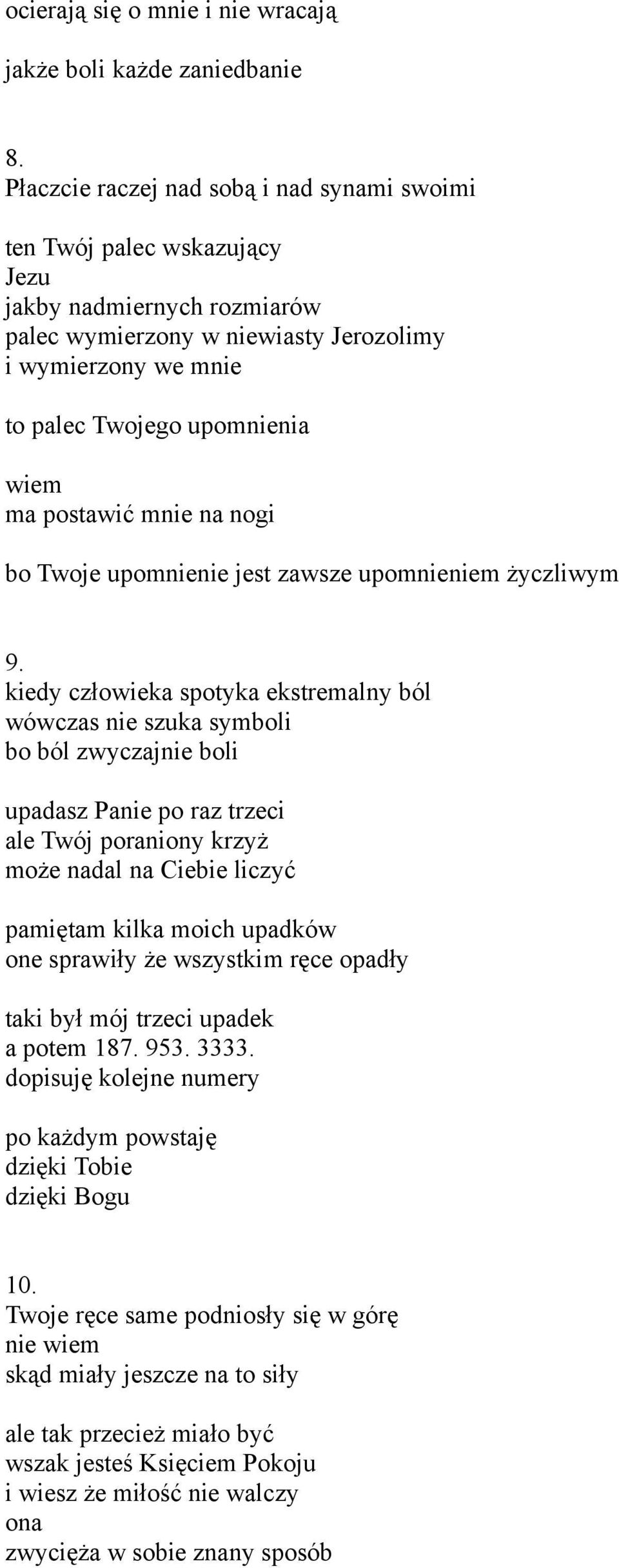 ocierają się o mnie i nie wracają

jakże boli każde zaniedbanie

8.
Płaczcie raczej nad sobą i nad synami swoimi

ten Twój palec wskazujący
Jezu
jakby nadmiernych rozmiarów
palec wymierzony w niewiasty Jerozolimy
i wymierzony we mnie

to palec Twojego upomnienia

wiem
ma postawić mnie na nogi

bo Twoje upomnienie jest zawsze upomnieniem życzliwym

9.
kiedy człowieka spotyka ekstremalny ból
wówczas nie szuka symboli
bo ból zwyczajnie boli

upadasz Panie po raz trzeci
ale Twój poraniony krzyż
może nadal na Ciebie liczyć

pamiętam kilka moich upadków
one sprawiły że wszystkim ręce opadły

taki był mój trzeci upadek
a potem 187. 953. 3333.
dopisuję kolejne numery

po każdym powstaję
dzięki Tobie
dzięki Bogu

10.
Twoje ręce same podniosły się w górę
nie wiem
skąd miały jeszcze na to siły

ale tak przecież miało być
wszak jesteś Księciem Pokoju
i wiesz że miłość nie walczy
ona
zwycięża w sobie znany sposób